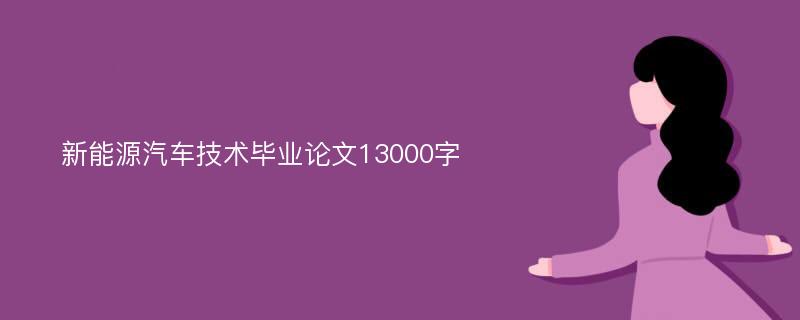 新能源汽车技术毕业论文13000字